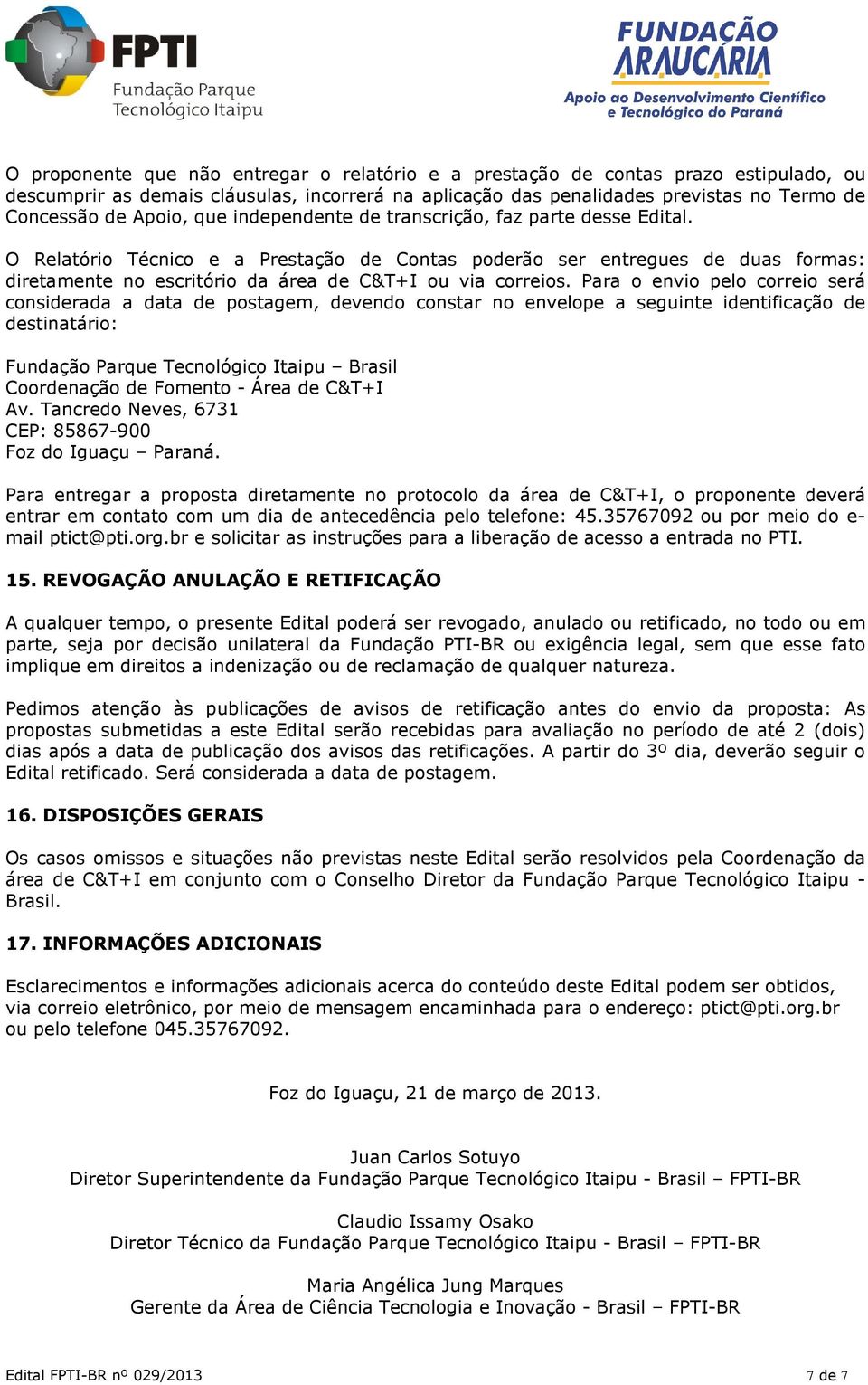 FPTI
Fundação Parque Tecnológico Itaipu

FUNDAÇÃO ARAUCÁRIA
Apoio ao Desenvolvimento Científico e Tecnológico do Paraná

O proponente que não entregar o relatório e a prestação de contas prazo estipulado, ou descumprir as demais cláusulas, incorrerá na aplicação das penalidades previstas no Termo de Concessão de Apoio, que independente de transcrição, faz parte desse Edital.

O Relatório Técnico e a Prestação de Contas poderão ser entregues de duas formas: diretamente no escritório da área de C&T+I ou via correios. Para o envio pelo correio será considerada a data de postagem, devendo constar no envelope a seguinte identificação de destinatário:

Fundação Parque Tecnológico Itaipu – Brasil
Coordenação de Fomento - Área de C&T+I
Av. Tancredo Neves, 6731
CEP: 85867-900
Foz do Iguaçu – Paraná.

Para entregar a proposta diretamente no protocolo da área de C&T+I, o proponente deverá entrar em contato com um dia de antecedência pelo telefone: 45.35767092 ou por meio do e-mail ptict@pti.org.br e solicitar as instruções para a liberação de acesso a entrada no PTI.

15. REVOGAÇÃO ANULAÇÃO E RETIFICAÇÃO

A qualquer tempo, o presente Edital poderá ser revogado, anulado ou retificado, no todo ou em parte, seja por decisão unilateral da Fundação PTI-BR ou exigência legal, sem que esse fato implique em direitos a indenização ou de reclamação de qualquer natureza.

Pedimos atenção às publicações de avisos de retificação antes do envio da proposta: As propostas submetidas a este Edital serão recebidas para avaliação no período de até 2 (dois) dias após a data de publicação dos avisos das retificações. A partir do 3º dia, deverão seguir o Edital retificado. Será considerada a data de postagem.

16. DISPOSIÇÕES GERAIS

Os casos omissos e situações não previstas neste Edital serão resolvidos pela Coordenação da área de C&T+I em conjunto com o Conselho Diretor da Fundação Parque Tecnológico Itaipu - Brasil.

17. INFORMAÇÕES ADICIONAIS

Esclarecimentos e informações adicionais acerca do conteúdo deste Edital podem ser obtidos, via correio eletrônico, por meio de mensagem encaminhada para o endereço: ptict@pti.org.br ou pelo telefone 045.35767092.

Foz do Iguaçu, 21 de março de 2013.

Juan Carlos Sotuyo
Diretor Superintendente da Fundação Parque Tecnológico Itaipu - Brasil – FPTI-BR

Claudio Issamy Osako
Diretor Técnico da Fundação Parque Tecnológico Itaipu - Brasil – FPTI-BR

Maria Angélica Jung Marques
Gerente da Área de Ciência Tecnologia e Inovação - Brasil – FPTI-BR

Edital FPTI-BR nº 029/2013 7 de 7